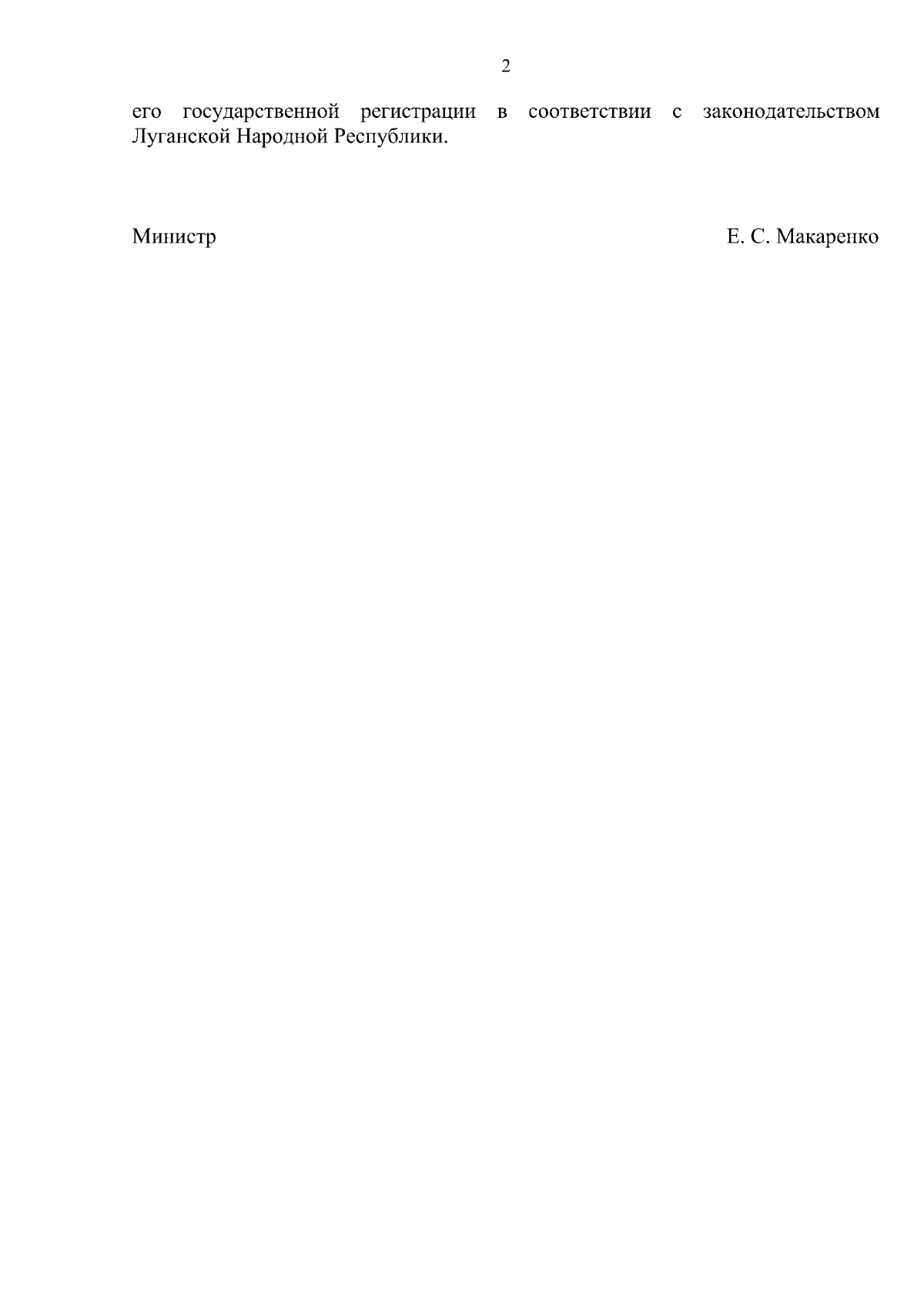 2

его государственной регистрации в соответствии с законодательством Луганской Народной Республики.

Министр Е. С. Макаренко